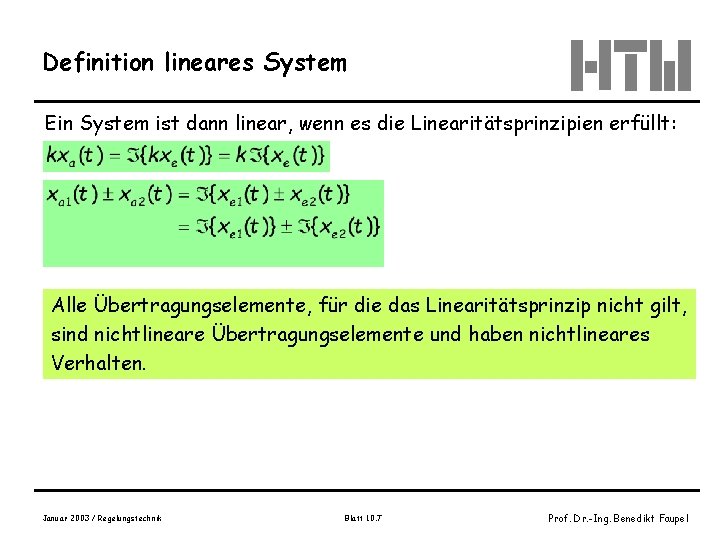 Definition lineares System

HTW

Ein System ist dann linear, wenn es die Linearitätsprinzipien erfüllt:

$kx_a(t) = \Im\{kx_e(t)\} = k\Im\{x_e(t)\}$

$x_{a1}(t) \pm x_{a2}(t) = \Im\{x_{e1}(t) \pm x_{e2}(t)\}$
$= \Im\{x_{e1}(t)\} \pm \Im\{x_{e2}(t)\}$

Alle Übertragungselemente, für die das Linearitätsprinzip nicht gilt, sind nichtlineare Übertragungselemente und haben nichtlineares Verhalten.

Januar 2003 / Regelungstechnik

Blatt 10.7

Prof. Dr.-Ing. Benedikt Faupel